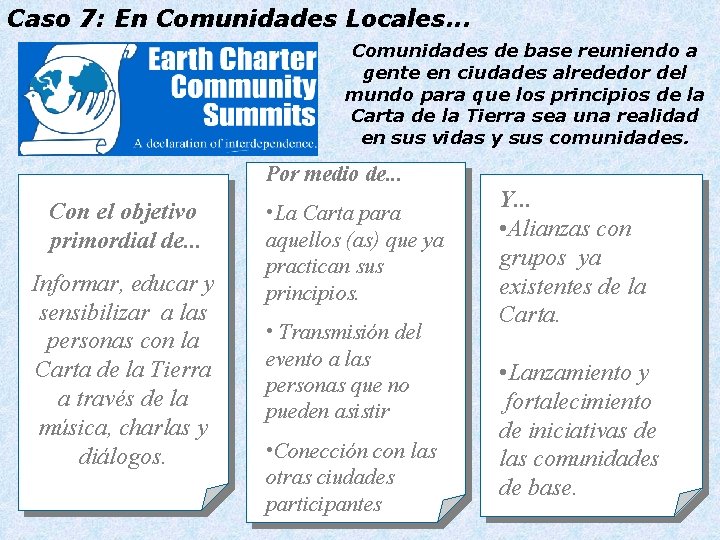 Caso 7: En Comunidades Locales...

Earth Charter Community Summits
A declaration of interdependence.

Comunidades de base reuniendo a gente en ciudades alrededor del mundo para que los principios de la Carta de la Tierra sea una realidad en sus vidas y sus comunidades.

Con el objetivo primordial de...

Informar, educar y sensibilizar a las personas con la Carta de la Tierra a través de la música, charlas y diálogos.

Por medio de...

•La Carta para aquellos (as) que ya practican sus principios.

• Transmisión del evento a las personas que no pueden asistir

•Conección con las otras ciudades participantes

Y...

•Alianzas con grupos ya existentes de la Carta.

•Lanzamiento y fortalecimiento de iniciativas de las comunidades de base.